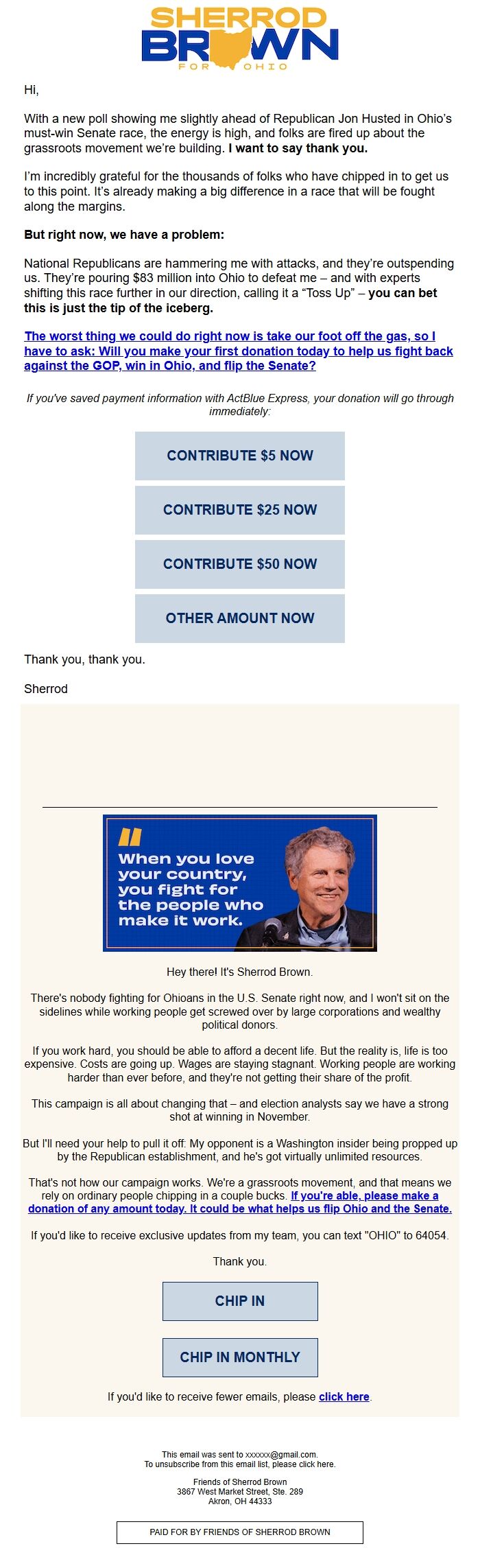 SHERROD BROWN FOR OHIO

Hi,

With a new poll showing me slightly ahead of Republican Jon Husted in Ohio's must-win Senate race, the energy is high, and folks are fired up about the grassroots movement we're building. I want to say thank you.

I'm incredibly grateful for the thousands of folks who have chipped in to get us to this point. It's already making a big difference in a race that will be fought along the margins.

But right now, we have a problem:

National Republicans are hammering me with attacks, and they're outspending us. They're pouring $83 million into Ohio to defeat me – and with experts shifting this race further in our direction, calling it a "Toss Up" – you can bet this is just the tip of the iceberg.

The worst thing we could do right now is take our foot off the gas, so I have to ask: Will you make your first donation today to help us fight back against the GOP, win in Ohio, and flip the Senate?

If you've saved payment information with ActBlue Express, your donation will go through immediately:

CONTRIBUTE $5 NOW

CONTRIBUTE $25 NOW

CONTRIBUTE $50 NOW

OTHER AMOUNT NOW

Thank you, thank you.

Sherrod

When you love your country, you fight for the people who make it work.

Hey there! It's Sherrod Brown.

There's nobody fighting for Ohioans in the U.S. Senate right now, and I won't sit on the sidelines while working people get screwed over by large corporations and wealthy political donors.

If you work hard, you should be able to afford a decent life. But the reality is, life is too expensive. Costs are going up. Wages are staying stagnant. Working people are working harder than ever before, and they're not getting their share of the profit.

This campaign is all about changing that – and election analysts say we have a strong shot at winning in November.

But I'll need your help to pull it off: My opponent is a Washington insider being propped up by the Republican establishment, and he's got virtually unlimited resources.

That's not how our campaign works. We're a grassroots movement, and that means we rely on ordinary people chipping in a couple bucks. If you're able, please make a donation of any amount today. It could be what helps us flip Ohio and the Senate.

If you'd like to receive exclusive updates from my team, you can text "OHIO" to 64054.

Thank you.

CHIP IN

CHIP IN MONTHLY

If you'd like to receive fewer emails, please click here.

This email was sent to xxxxxx@gmail.com.
To unsubscribe from this email list, please click here.

Friends of Sherrod Brown
3867 West Market Street, Ste. 289
Akron, OH 44333

PAID FOR BY FRIENDS OF SHERROD BROWN